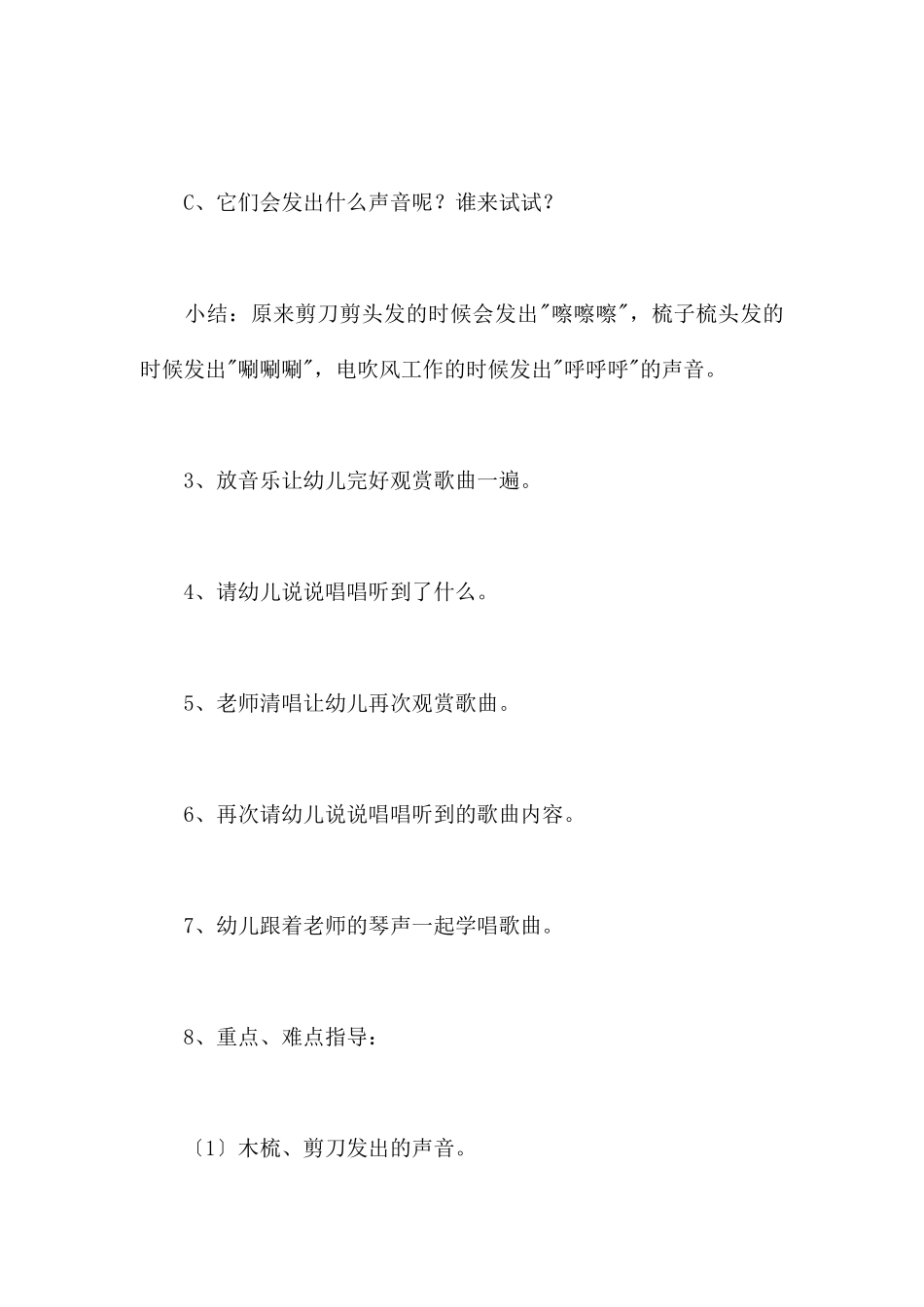 C、它们会发出什么声音呢？谁来试试？

小结：原来剪刀剪头发的时候会发出"嚓嚓嚓"，梳子梳头发的时候发出"唰唰唰"，电吹风工作的时候发出"呼呼呼"的声音。

3、放音乐让幼儿完好观赏歌曲一遍。

4、请幼儿说说唱唱听到了什么。

5、老师清唱让幼儿再次观赏歌曲。

6、再次请幼儿说说唱唱听到的歌曲内容。

7、幼儿跟着老师的琴声一起学唱歌曲。

8、重点、难点指导：

〔1〕木梳、剪刀发出的声音。